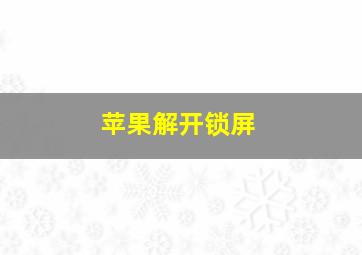 苹果解开锁屏